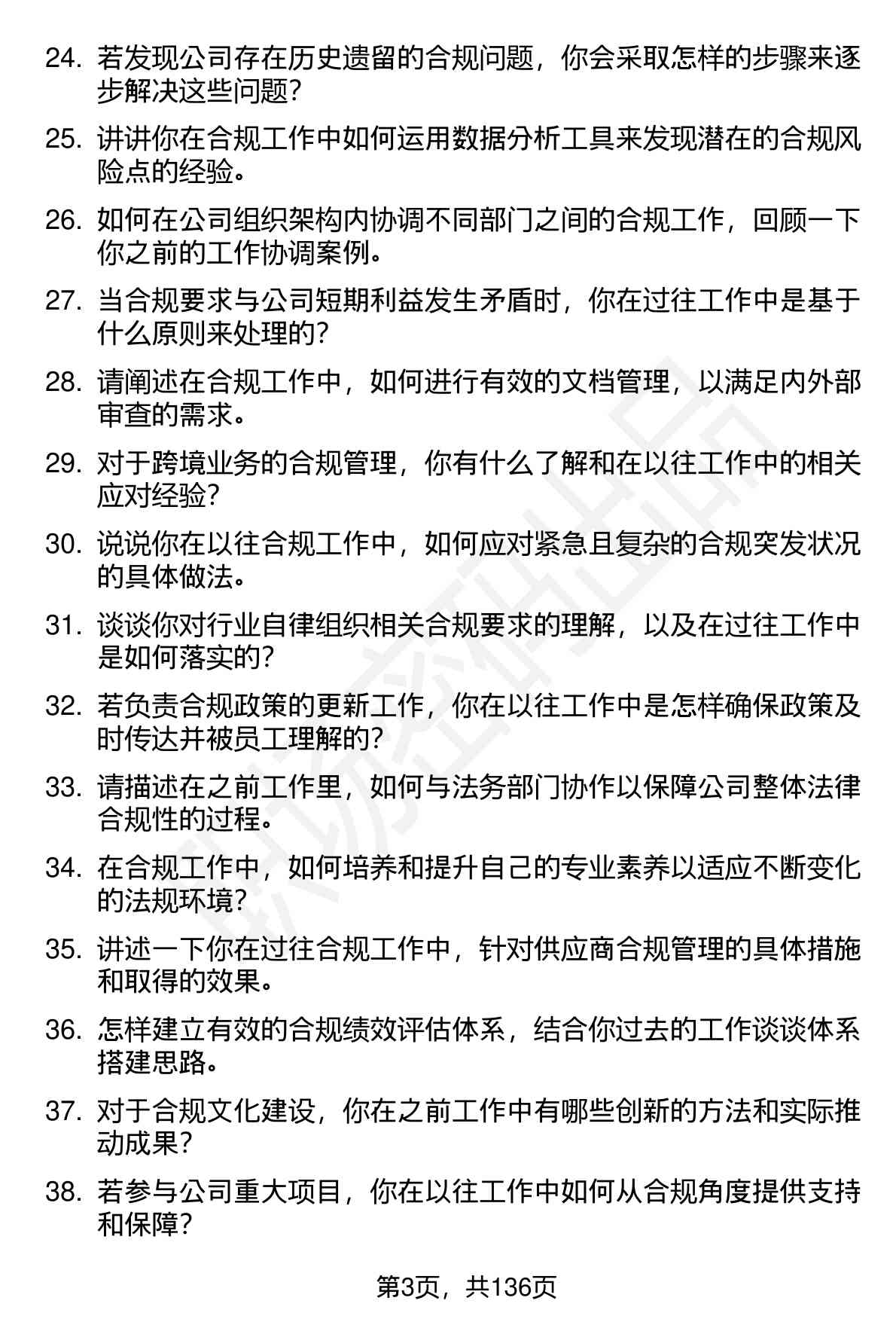 24. 若发现公司存在历史遗留的合规问题，你会采取怎样的步骤来逐步解决这些问题？

25. 讲讲你在合规工作中如何运用数据分析工具来发现潜在的合规风险点的经验。

26. 如何在公司组织架构内协调不同部门之间的合规工作，回顾一下你之前的工作协调案例。

27. 当合规要求与公司短期利益发生矛盾时，你在过往工作中是基于什么原则来处理的？

28. 请阐述在合规工作中，如何进行有效的文档管理，以满足内外部审查的需求。

29. 对于跨境业务的合规管理，你有什么了解和在以往工作中的相关应对经验？

30. 说说你在以往合规工作中，如何应对紧急且复杂的合规突发状况的具体做法。

31. 谈谈你对行业自律组织相关合规要求的理解，以及在过往工作中是如何落实的？

32. 若负责合规政策的更新工作，你在以往工作中是怎样确保政策及时传达并被员工理解的？

33. 请描述在之前工作里，如何与法务部门协作以保障公司整体法律合规性的过程。

34. 在合规工作中，如何培养和提升自己的专业素养以适应不断变化的法规环境？

35. 讲述一下你在过往合规工作中，针对供应商合规管理的具体措施和取得的效果。

36. 怎样建立有效的合规绩效评估体系，结合你过去的工作谈谈体系搭建思路。

37. 对于合规文化建设，你在之前工作中有哪些创新的方法和实际推动成果？

38. 若参与公司重大项目，你在以往工作中如何从合规角度提供支持和保障？

第3页，共136页